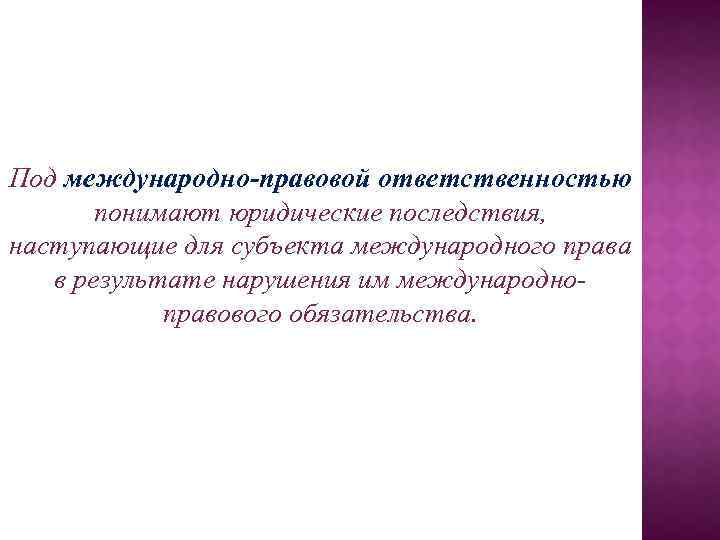 Под международно-правовой ответственностью понимают юридические последствия, наступающие для субъекта международного права в результате нарушения им международно-правового обязательства.